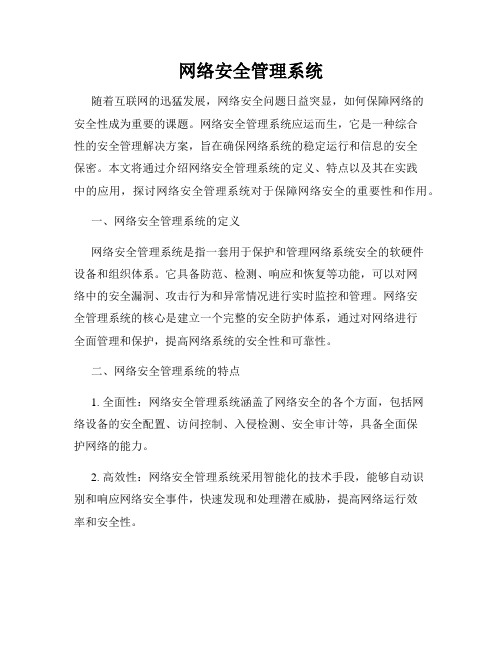 网络安全管理系统

随着互联网的迅猛发展，网络安全问题日益突显，如何保障网络的安全性成为重要的课题。网络安全管理系统应运而生，它是一种综合性的安全管理解决方案，旨在确保网络系统的稳定运行和信息的安全保密。本文将通过介绍网络安全管理系统的定义、特点以及其在实践中的应用，探讨网络安全管理系统对于保障网络安全的重要性和作用。

一、网络安全管理系统的定义

网络安全管理系统是指一套用于保护和管理网络系统安全的软硬件设备和组织体系。它具备防范、检测、响应和恢复等功能，可以对网络中的安全漏洞、攻击行为和异常情况进行实时监控和管理。网络安全管理系统的核心是建立一个完整的安全防护体系，通过对网络进行全面管理和保护，提高网络系统的安全性和可靠性。

二、网络安全管理系统的特点

1. 全面性：网络安全管理系统涵盖了网络安全的各个方面，包括网络设备的安全配置、访问控制、入侵检测、安全审计等，具备全面保护网络的能力。

2. 高效性：网络安全管理系统采用智能化的技术手段，能够自动识别和响应网络安全事件，快速发现和处理潜在威胁，提高网络运行效率和安全性。